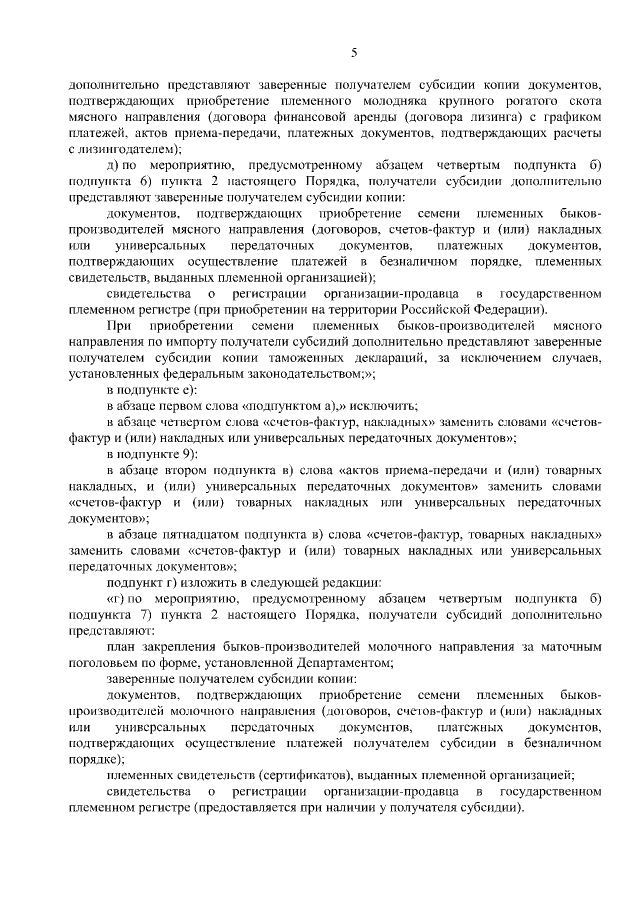 5

дополнительно представляют заверенные получателем субсидии копии документов, подтверждающих приобретение племенного молодняка крупного рогатого скота мясного направления (договора финансовой аренды (договора лизинга) с графиком платежей, актов приема-передачи, платежных документов, подтверждающих расчеты с лизингодателем);

д) по мероприятию, предусмотренному абзацем четвертым подпункта б) подпункта 6) пункта 2 настоящего Порядка, получатели субсидии дополнительно представляют заверенные получателем субсидии копии:

документов, подтверждающих приобретение семени племенных быков-производителей мясного направления (договоров, счетов-фактур и (или) накладных или универсальных передаточных документов, платежных документов, подтверждающих осуществление платежей в безналичном порядке, племенных свидетельств, выданных племенной организацией);

свидетельства о регистрации организации-продавца в государственном племенном регистре (при приобретении на территории Российской Федерации).

При приобретении семени племенных быков-производителей мясного направления по импорту получатели субсидий дополнительно представляют заверенные получателем субсидии копии таможенных деклараций, за исключением случаев, установленных федеральным законодательством;»;

в подпункте е):

в абзаце первом слова «подпунктом а),» исключить;

в абзаце четвертом слова «счетов-фактур, накладных» заменить словами «счетов-фактур и (или) накладных или универсальных передаточных документов»;

в подпункте 9):

в абзаце втором подпункта в) слова «актов приема-передачи и (или) товарных накладных, и (или) универсальных передаточных документов» заменить словами «счетов-фактур и (или) товарных накладных или универсальных передаточных документов»;

в абзаце пятнадцатом подпункта в) слова «счетов-фактур, товарных накладных» заменить словами «счетов-фактур и (или) товарных накладных или универсальных передаточных документов»;

подпункт г) изложить в следующей редакции:

«г) по мероприятию, предусмотренному абзацем четвертым подпункта б) подпункта 7) пункта 2 настоящего Порядка, получатели субсидий дополнительно представляют:

план закрепления быков-производителей молочного направления за маточным поголовьем по форме, установленной Департаментом;

заверенные получателем субсидии копии:

документов, подтверждающих приобретение семени племенных быков-производителей молочного направления (договоров, счетов-фактур и (или) накладных или универсальных передаточных документов, платежных документов, подтверждающих осуществление платежей получателем субсидии в безналичном порядке);

племенных свидетельств (сертификатов), выданных племенной организацией;

свидетельства о регистрации организации-продавца в государственном племенном регистре (предоставляется при наличии у получателя субсидии).